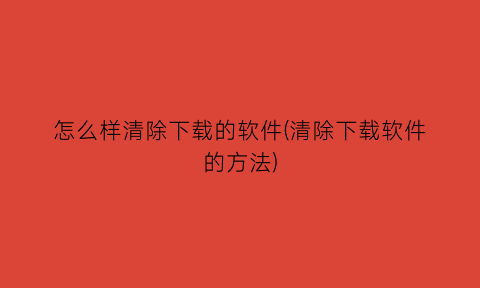 怎么样清除下载的软件(清除下载软件的方法)